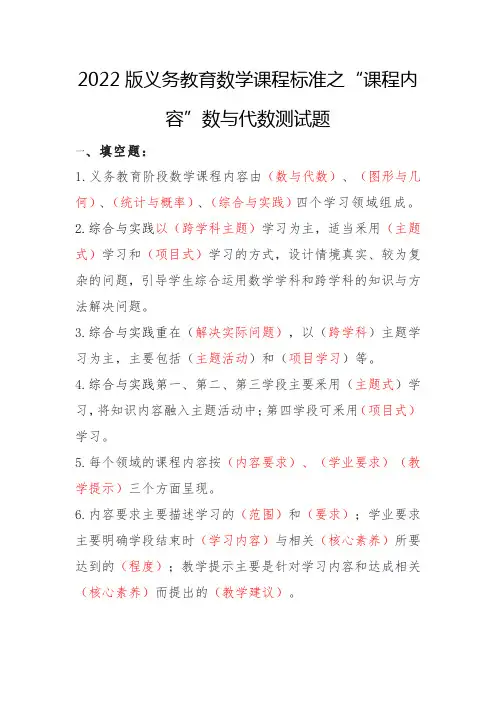 2022 版义务教育数学课程标准之“课程内容”数与代数测试题

一、填空题：

1. 义务教育阶段数学课程内容由（数与代数）、（图形与几何）、（统计与概率）、（综合与实践）四个学习领域组成。

2. 综合与实践以（跨学科主题）学习为主，适当采用（主题式）学习和（项目式）学习的方式，设计情境真实、较为复杂的问题，引导学生综合运用数学学科和跨学科的知识与方法解决问题。

3. 综合与实践重在（解决实际问题），以（跨学科）主题学习为主，主要包括（主题活动）和（项目学习）等。

4. 综合与实践第一、第二、第三学段主要采用（主题式）学习，将知识内容融入主题活动中；第四学段可采用（项目式）学习。

5. 每个领域的课程内容按（内容要求）、（学业要求）（教学提示）三个方面呈现。

6. 内容要求主要描述学习的（范围）和（要求）；学业要求主要明确学段结束时（学习内容）与相关（核心素养）所要达到的（程度）；教学提示主要是针对学习内容和达成相关（核心素养）而提出的（教学建议）。